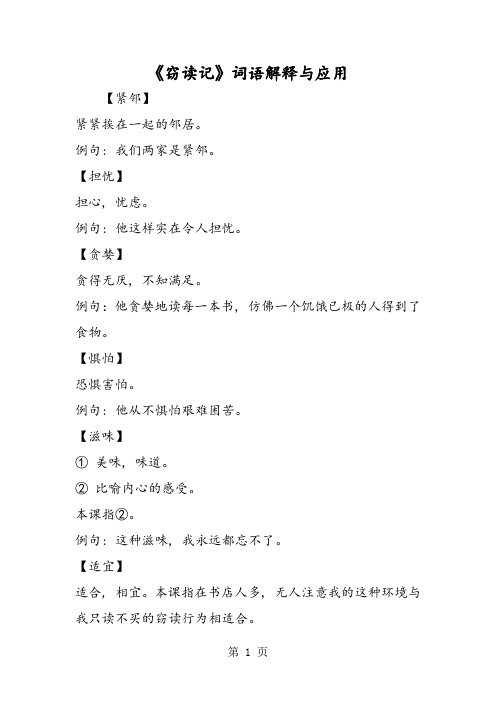 《窃读记》词语解释与应用

【紧邻】

紧紧挨在一起的邻居。

例句：我们两家是紧邻。

【担忧】

担心，忧虑。

例句：他这样实在令人担忧。

【贪婪】

贪得无厌，不知满足。

例句：他贪婪地读每一本书，仿佛一个饥饿已极的人得到了食物。

【惧怕】

恐惧害怕。

例句：他从不惧怕艰难困苦。

【滋味】

① 美味，味道。

② 比喻内心的感受。

本课指②。

例句：这种滋味，我永远都忘不了。

【适宜】

适合，相宜。本课指在书店人多，无人注意我的这种环境与我只读不买的窃读行为相适合。

第 1 页